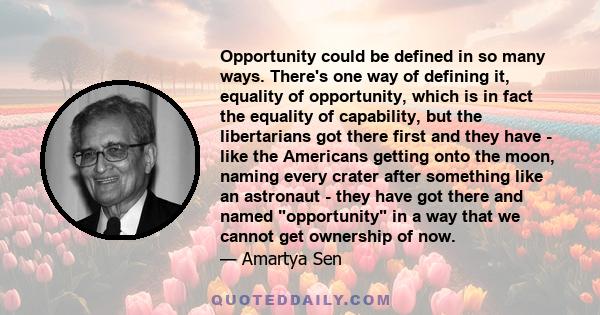 Opportunity could be defined in so many ways. There's one way of defining it, equality of opportunity, which is in fact the equality of capability, but the libertarians got there first and they have - like the Americans getting onto the moon, naming every crater after something like an astronaut - they have got there and named "opportunity" in a way that we cannot get ownership of now.

— Amartya Sen

QUOTEDDAILY.COM